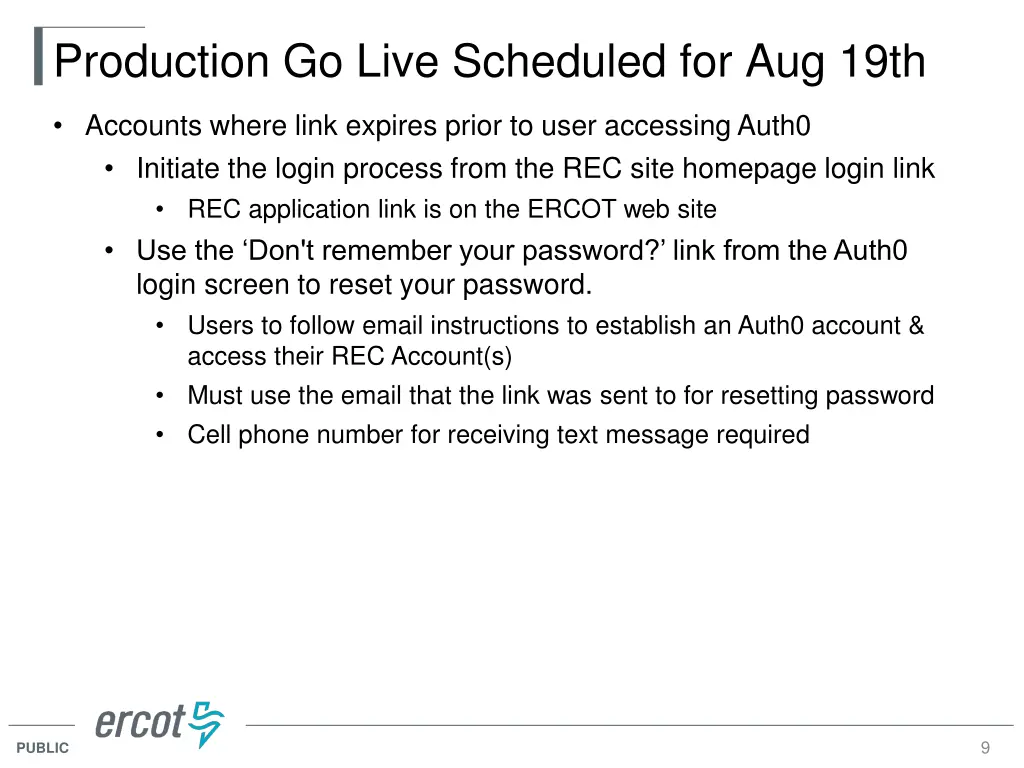 Production Go Live Scheduled for Aug 19th

• Accounts where link expires prior to user accessing Auth0
  • Initiate the login process from the REC site homepage login link
    • REC application link is on the ERCOT web site
  • Use the ‘Don't remember your password?’ link from the Auth0 login screen to reset your password.
    • Users to follow email instructions to establish an Auth0 account & access their REC Account(s)
    • Must use the email that the link was sent to for resetting password
    • Cell phone number for receiving text message required

ercot

PUBLIC

9